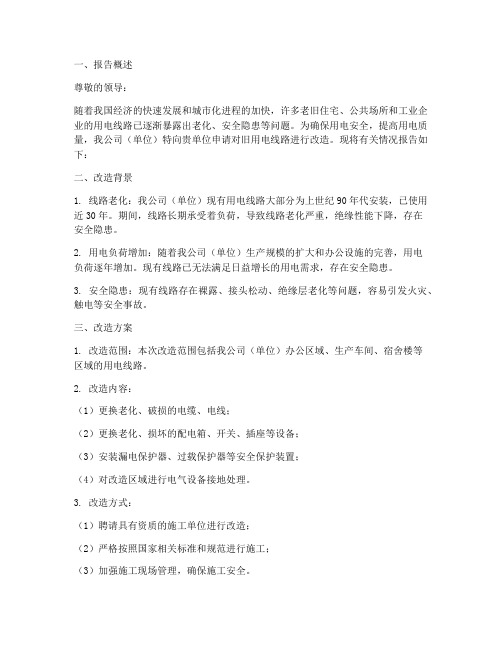 一、报告概述

尊敬的领导：

随着我国经济的快速发展和城市化进程的加快，许多老旧住宅、公共场所和工业企业的用电线路已逐渐暴露出老化、安全隐患等问题。为确保用电安全，提高用电质量，我公司（单位）特向贵单位申请对旧用电线路进行改造。现将有关情况报告如下：

二、改造背景

1. 线路老化：我公司（单位）现有用电线路大部分为上世纪90年代安装，已使用近30年。期间，线路长期承受着负荷，导致线路老化严重，绝缘性能下降，存在安全隐患。

2. 用电负荷增加：随着我公司（单位）生产规模的扩大和办公设施的完善，用电负荷逐年增加。现有线路已无法满足日益增长的用电需求，存在安全隐患。

3. 安全隐患：现有线路存在裸露、接头松动、绝缘层老化等问题，容易引发火灾、触电等安全事故。

三、改造方案

1. 改造范围：本次改造范围包括我公司（单位）办公区域、生产车间、宿舍楼等区域的用电线路。

2. 改造内容：

（1）更换老化、破损的电缆、电线；

（2）更换老化、损坏的配电箱、开关、插座等设备；

（3）安装漏电保护器、过载保护器等安全保护装置；

（4）对改造区域进行电气设备接地处理。

3. 改造方式：

（1）聘请具有资质的施工单位进行改造；

（2）严格按照国家相关标准和规范进行施工；

（3）加强施工现场管理，确保施工安全。